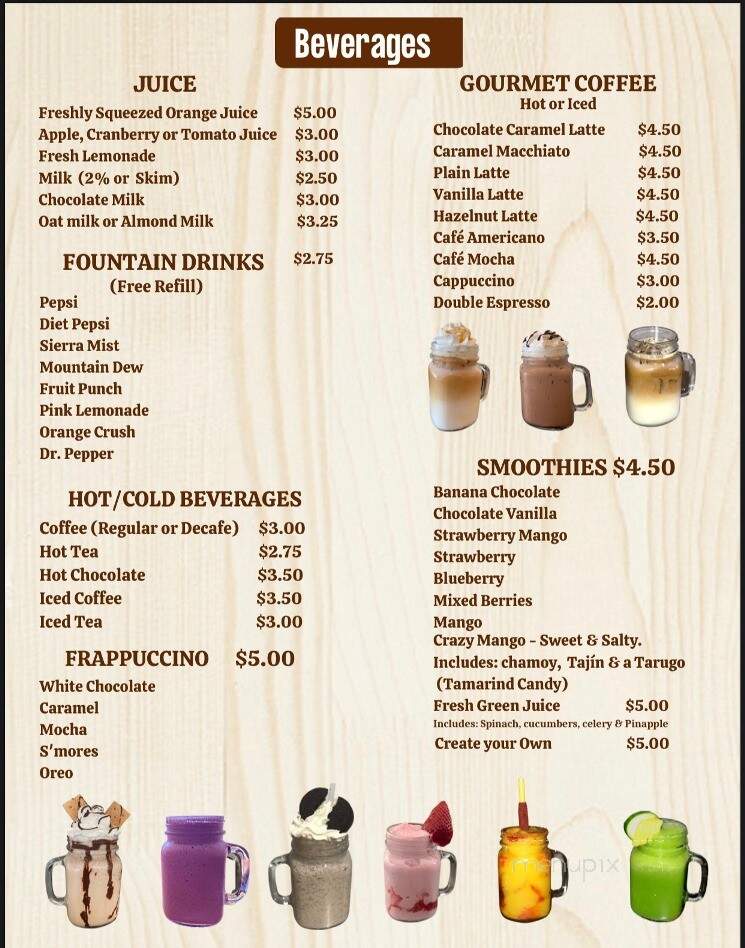 Beverages

JUICE

Freshly Squeezed Orange Juice $5.00
Apple, Cranberry or Tomato Juice $3.00
Fresh Lemonade $3.00
Milk (2% or Skim) $2.50
Chocolate Milk $3.00
Oat milk or Almond Milk $3.25

FOUNTAIN DRINKS $2.75
(Free Refill)

Pepsi
Diet Pepsi
Sierra Mist
Mountain Dew
Fruit Punch
Pink Lemonade
Orange Crush
Dr. Pepper

HOT/COLD BEVERAGES

Coffee (Regular or Decafe) $3.00
Hot Tea $2.75
Hot Chocolate $3.50
Iced Coffee $3.50
Iced Tea $3.00

FRAPPUCCINO $5.00

White Chocolate
Caramel
Mocha
S'mores
Oreo

GOURMET COFFEE
Hot or Iced

Chocolate Caramel Latte $4.50
Caramel Macchiato $4.50
Plain Latte $4.50
Vanilla Latte $4.50
Hazelnut Latte $4.50
Café Americano $3.50
Café Mocha $4.50
Cappuccino $3.00
Double Espresso $2.00

SMOOTHIES $4.50

Banana Chocolate
Chocolate Vanilla
Strawberry Mango
Strawberry
Blueberry
Mixed Berries
Mango
Crazy Mango - Sweet & Salty.
Includes: chamoy, Tajín & a Tarugo (Tamarind Candy)
Fresh Green Juice $5.00
Includes: Spinach, cucumbers, celery & Pinapple
Create your Own $5.00

menupix